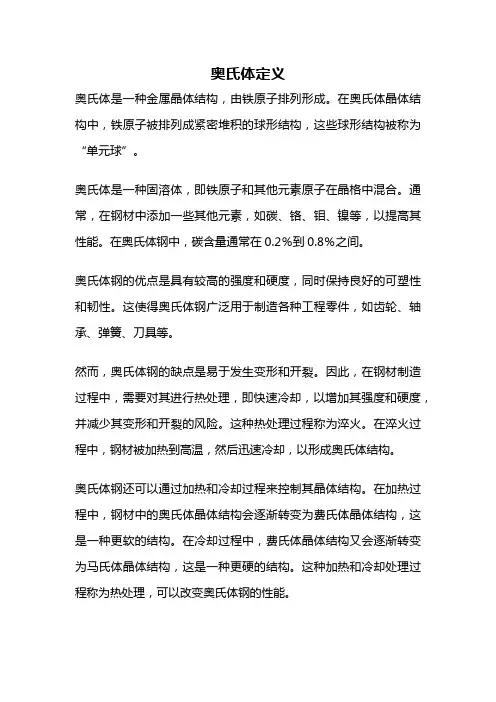 奥氏体定义

奥氏体是一种金属晶体结构，由铁原子排列形成。在奥氏体晶体结构中，铁原子被排列成紧密堆积的球形结构，这些球形结构被称为“单元球”。

奥氏体是一种固溶体，即铁原子和其他元素原子在晶格中混合。通常，在钢材中添加一些其他元素，如碳、铬、钼、镍等，以提高其性能。在奥氏体钢中，碳含量通常在 0.2%到 0.8%之间。

奥氏体钢的优点是具有较高的强度和硬度，同时保持良好的可塑性和韧性。这使得奥氏体钢广泛用于制造各种工程零件，如齿轮、轴承、弹簧、刀具等。

然而，奥氏体钢的缺点是易于发生变形和开裂。因此，在钢材制造过程中，需要对其进行热处理，即快速冷却，以增加其强度和硬度，并减少其变形和开裂的风险。这种热处理过程称为淬火。在淬火过程中，钢材被加热到高温，然后迅速冷却，以形成奥氏体结构。

奥氏体钢还可以通过加热和冷却过程来控制其晶体结构。在加热过程中，钢材中的奥氏体晶体结构会逐渐转变为费氏体晶体结构，这是一种更软的结构。在冷却过程中，费氏体晶体结构又会逐渐转变为马氏体晶体结构，这是一种更硬的结构。这种加热和冷却处理过程称为热处理，可以改变奥氏体钢的性能。